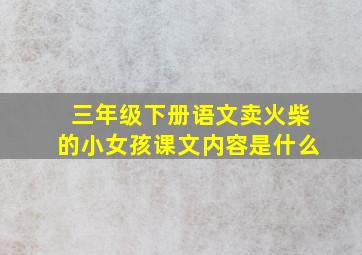 三年级下册语文卖火柴的小女孩课文内容是什么